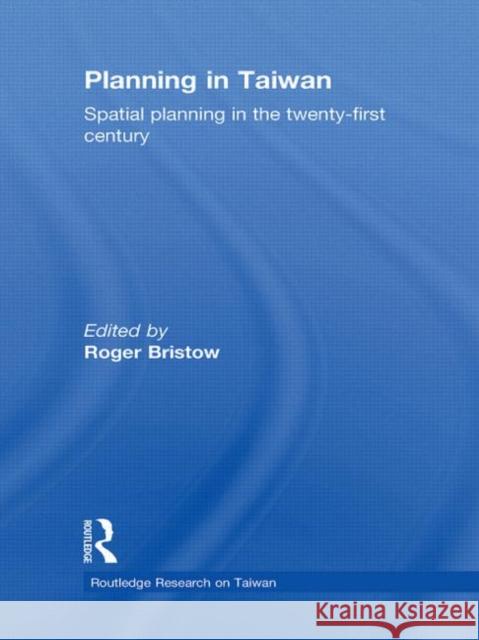 Planning in Taiwan

Spatial planning in the twenty-first century

Edited by
Roger Bristow

ROUTLEDGE

Routledge Research on Taiwan